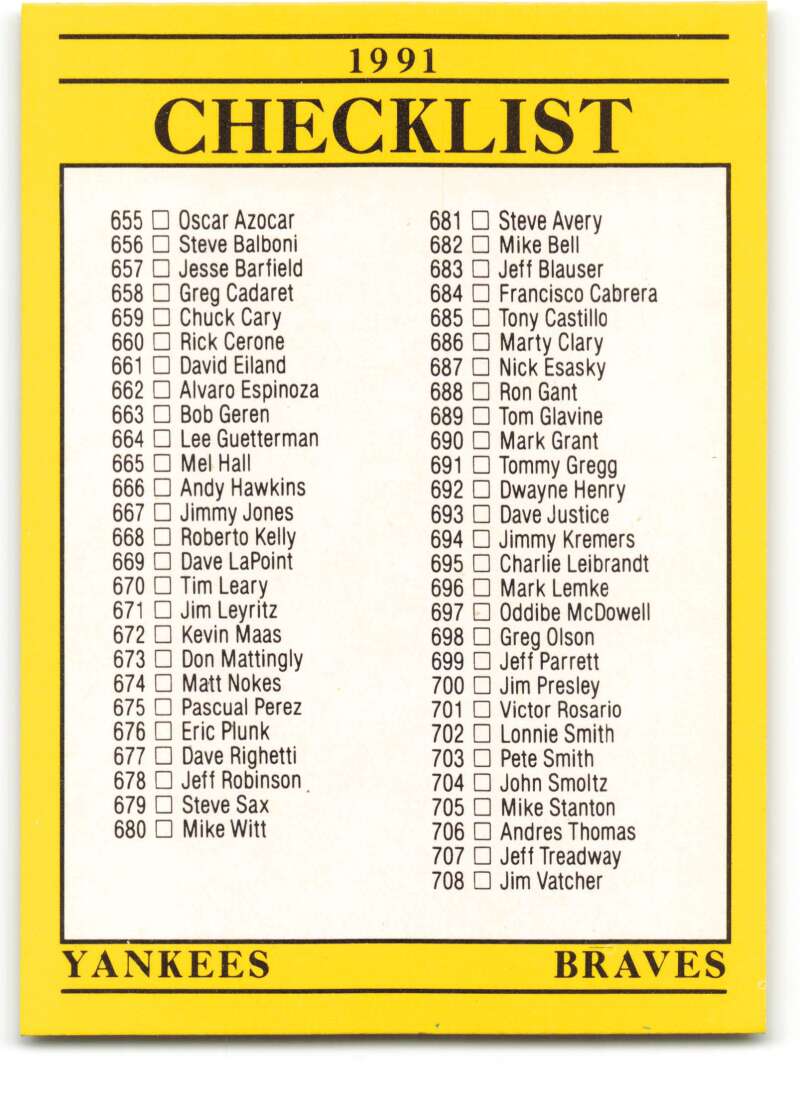 1991

CHECKLIST

655 ☐ Oscar Azocar
656 ☐ Steve Balboni
657 ☐ Jesse Barfield
658 ☐ Greg Cadaret
659 ☐ Chuck Cary
660 ☐ Rick Cerone
661 ☐ David Eiland
662 ☐ Alvaro Espinoza
663 ☐ Bob Geren
664 ☐ Lee Guetterman
665 ☐ Mel Hall
666 ☐ Andy Hawkins
667 ☐ Jimmy Jones
668 ☐ Roberto Kelly
669 ☐ Dave LaPoint
670 ☐ Tim Leary
671 ☐ Jim Leyritz
672 ☐ Kevin Maas
673 ☐ Don Mattingly
674 ☐ Matt Nokes
675 ☐ Pascual Perez
676 ☐ Eric Plunk
677 ☐ Dave Righetti
678 ☐ Jeff Robinson
679 ☐ Steve Sax
680 ☐ Mike Witt

681 ☐ Steve Avery
682 ☐ Mike Bell
683 ☐ Jeff Blauser
684 ☐ Francisco Cabrera
685 ☐ Tony Castillo
686 ☐ Marty Clary
687 ☐ Nick Esasky
688 ☐ Ron Gant
689 ☐ Tom Glavine
690 ☐ Mark Grant
691 ☐ Tommy Gregg
692 ☐ Dwayne Henry
693 ☐ Dave Justice
694 ☐ Jimmy Kremers
695 ☐ Charlie Leibrandt
696 ☐ Mark Lemke
697 ☐ Oddibe McDowell
698 ☐ Greg Olson
699 ☐ Jeff Parrett
700 ☐ Jim Presley
701 ☐ Victor Rosario
702 ☐ Lonnie Smith
703 ☐ Pete Smith
704 ☐ John Smoltz
705 ☐ Mike Stanton
706 ☐ Andres Thomas
707 ☐ Jeff Treadway
708 ☐ Jim Vatcher

YANKEES

BRAVES